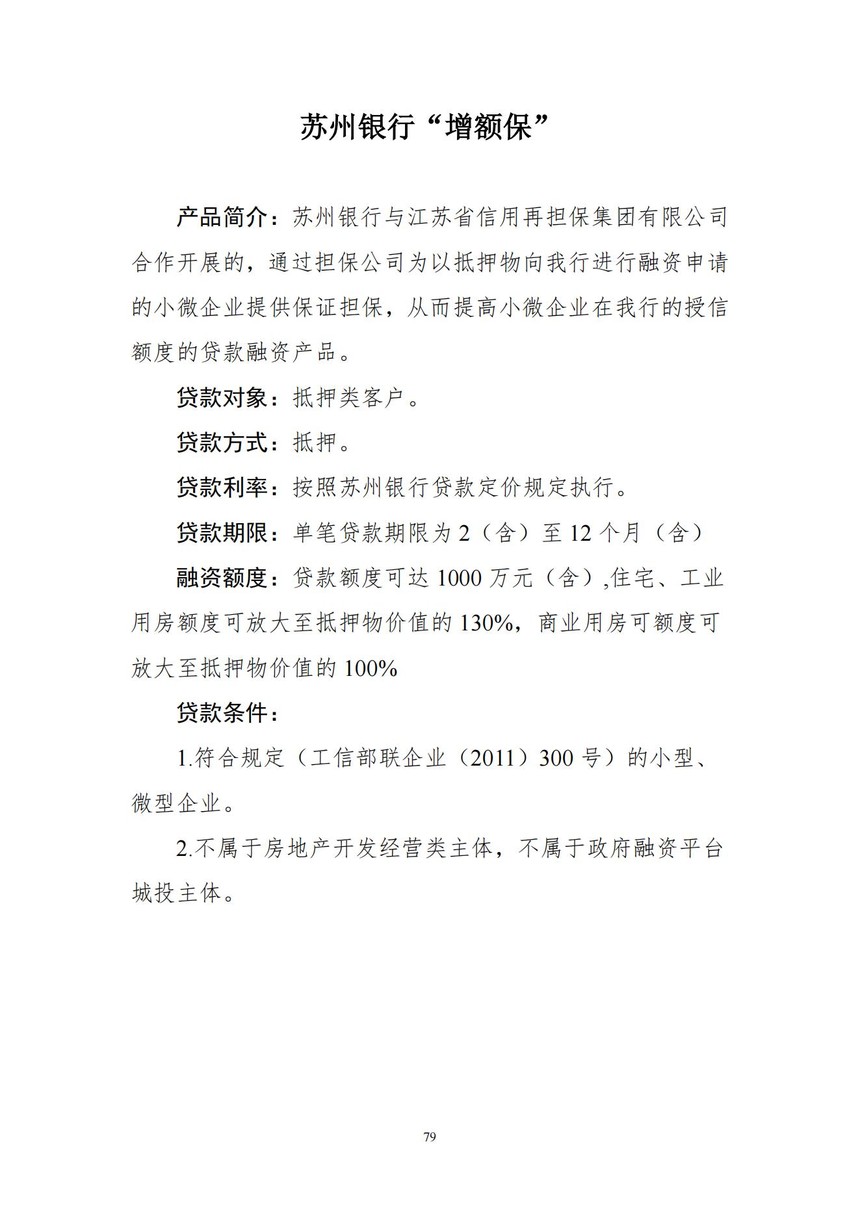 苏州银行“增额保”

产品简介：苏州银行与江苏省信用再担保集团有限公司合作开展的，通过担保公司为以抵押物向我行进行融资申请的小微企业提供保证担保，从而提高小微企业在我行的授信额度的贷款融资产品。

贷款对象：抵押类客户。

贷款方式：抵押。

贷款利率：按照苏州银行贷款定价规定执行。

贷款期限：单笔贷款期限为 2（含）至 12 个月（含）

融资额度：贷款额度可达 1000 万元（含）,住宅、工业用房额度可放大至抵押物价值的 130%，商业用房可额度可放大至抵押物价值的 100%

贷款条件：

1.符合规定（工信部联企业（2011）300 号）的小型、微型企业。

2.不属于房地产开发经营类主体，不属于政府融资平台城投主体。

79